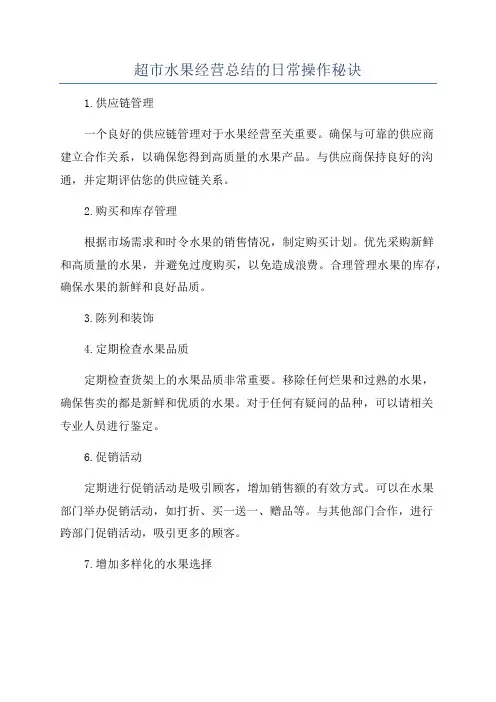 超市水果经营总结的日常操作秘诀

1.供应链管理

一个良好的供应链管理对于水果经营至关重要。确保与可靠的供应商建立合作关系，以确保您得到高质量的水果产品。与供应商保持良好的沟通，并定期评估您的供应链关系。

2.购买和库存管理

根据市场需求和时令水果的销售情况，制定购买计划。优先采购新鲜和高质量的水果，并避免过度购买，以免造成浪费。合理管理水果的库存，确保水果的新鲜和良好品质。

3.陈列和装饰

4.定期检查水果品质

定期检查货架上的水果品质非常重要。移除任何烂果和过熟的水果，确保售卖的都是新鲜和优质的水果。对于任何有疑问的品种，可以请相关专业人员进行鉴定。

6.促销活动

定期进行促销活动是吸引顾客，增加销售额的有效方式。可以在水果部门举办促销活动，如打折、买一送一、赠品等。与其他部门合作，进行跨部门促销活动，吸引更多的顾客。

7.增加多样化的水果选择